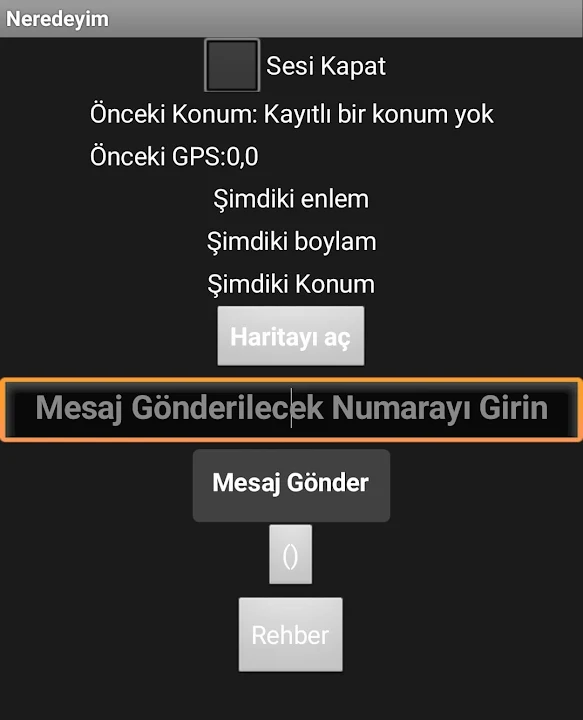 Neredeyim

Sesi Kapat

Önceki Konum: Kayıtlı bir konum yok

Önceki GPS:0,0

Şimdiki enlem

Şimdiki boylam

Şimdiki Konum

Haritayı aç

Mesaj Gönderilecek Numarayı Girin

Mesaj Gönder

()

Rehber